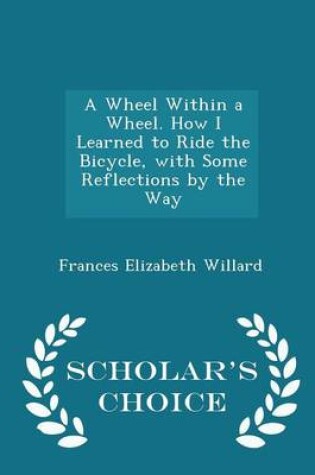 A Wheel Within a Wheel. How I Learned to Ride the Bicycle, with Some Reflections by the Way

Frances Elizabeth Willard

SCHOLAR'S CHOICE